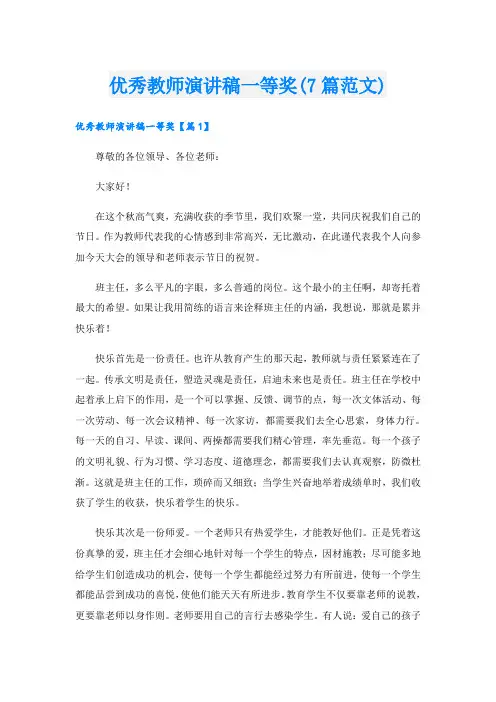 优秀教师演讲稿一等奖(7篇范文)

优秀教师演讲稿一等奖【篇1】

尊敬的各位领导、各位老师：

大家好！

在这个秋高气爽，充满收获的季节里，我们欢聚一堂，共同庆祝我们自己的节日。作为教师代表我的心情感到非常高兴，无比激动，在此谨代表我个人向参加今天大会的领导和老师表示节日的祝贺。

班主任，多么平凡的字眼，多么普通的岗位。这个最小的主任啊，却寄托着最大的希望。如果让我用简练的语言来诠释班主任的内涵，我想说，那就是累并快乐着！

快乐首先是一份责任。也许从教育产生的那天起，教师就与责任紧紧连在了一起。传承文明是责任，塑造灵魂是责任，启迪未来也是责任。班主任在学校中起着承上启下的作用，是一个可以掌握、反馈、调节的点，每一次文体活动、每一次劳动、每一次会议精神、每一次家访，都需要我们去全心思索，身体力行。每一天的自习、早读、课间、两操都需要我们精心管理，率先垂范。每一个孩子的文明礼貌、行为习惯、学习态度、道德理念，都需要我们去认真观察，防微杜渐。这就是班主任的工作，琐碎而又细致；当学生兴奋地举着成绩单时，我们收获了学生的收获，快乐着学生的快乐。

快乐其次是一份师爱。一个老师只有热爱学生，才能教好他们。正是凭着这份真挚的爱，班主任才会细心地针对每一个学生的特点，因材施教；尽可能多地给学生们创造成功的机会，使每一个学生都能经过努力有所前进，使每一个学生都能品尝到成功的喜悦，使他们能天天有所进步。教育学生不仅要靠老师的说教，更要靠老师以身作则。老师要用自己的言行去感染学生。有人说：爱自己的孩子